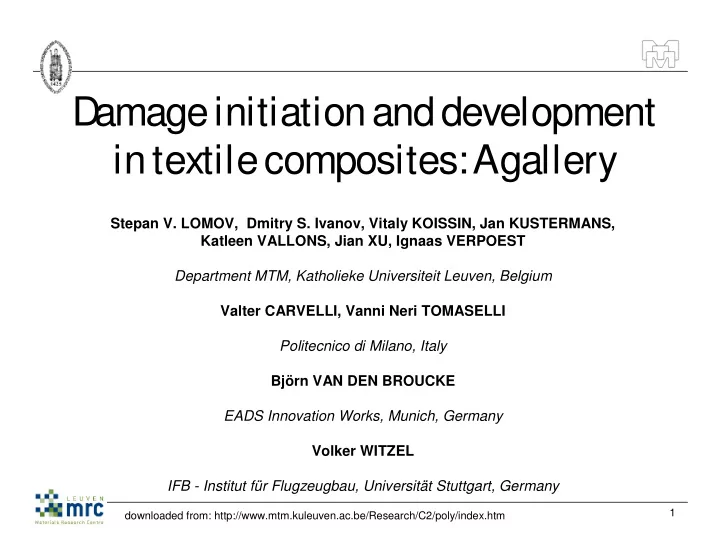 Damage initiation and development in textile composites: A gallery

Stepan V. LOMOV, Dmitry S. Ivanov, Vitaly KOISSIN, Jan KUSTERMANS, Katleen VALLONS, Jian XU, Ignaas VERPOEST

Department MTM, Katholieke Universiteit Leuven, Belgium

Valter CARVELLI, Vanni Neri TOMASELLI

Politecnico di Milano, Italy

Björn VAN DEN BROUCKE

EADS Innovation Works, Munich, Germany

Volker WITZEL

IFB - Institut für Flugzeugbau, Universität Stuttgart, Germany

LEUVEN mrc Materials Research Centre

downloaded from: http://www.mtm.kuleuven.ac.be/Research/C2/poly/index.htm

1